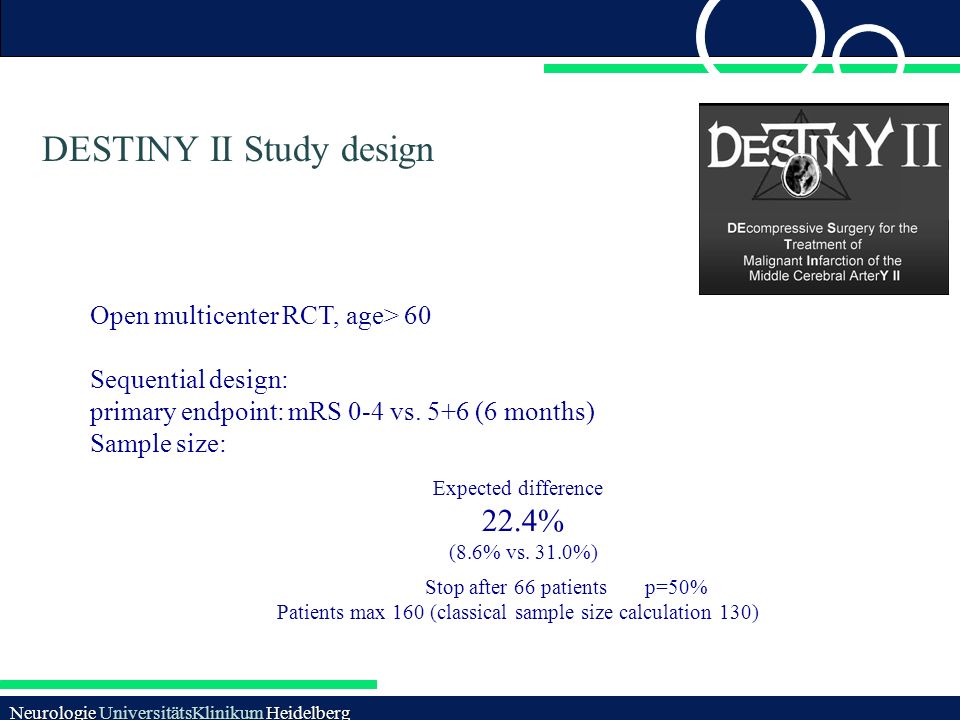 DESTINY II Study design

DESTINY II

DEcompressive Surgery for the Treatment of Malignant Infarction of the Middle Cerebral ArterY II

Open multicenter RCT, age> 60

Sequential design:
primary endpoint: mRS 0-4 vs. 5+6 (6 months)
Sample size:

Expected difference
22.4%
(8.6% vs. 31.0%)

Stop after 66 patients p=50%
Patients max 160 (classical sample size calculation 130)

Neurologie UniversitätsKlinikum Heidelberg